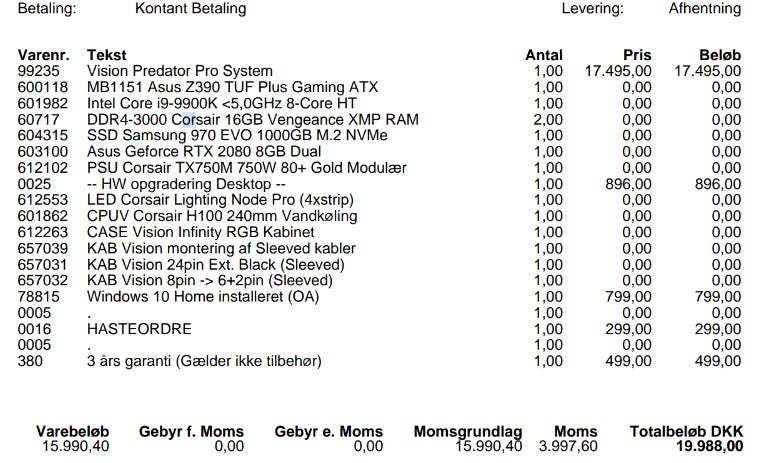 Betaling: Kontant Betaling

Levering: Afhentning

| Varenr. | Tekst | Antal | Pris | Beløb |
|---|---|---|---|---|
| 99235 | Vision Predator Pro System | 1,00 | 17.495,00 | 17.495,00 |
| 600118 | MB1151 Asus Z390 TUF Plus Gaming ATX | 1,00 | 0,00 | 0,00 |
| 601982 | Intel Core i9-9900K <5,0GHz 8-Core HT | 1,00 | 0,00 | 0,00 |
| 60717 | DDR4-3000 Corsair 16GB Vengeance XMP RAM | 2,00 | 0,00 | 0,00 |
| 604315 | SSD Samsung 970 EVO 1000GB M.2 NVMe | 1,00 | 0,00 | 0,00 |
| 603100 | Asus Geforce RTX 2080 8GB Dual | 1,00 | 0,00 | 0,00 |
| 612102 | PSU Corsair TX750M 750W 80+ Gold Modulær | 1,00 | 0,00 | 0,00 |
| 0025 | -- HW opgradering Desktop -- | 1,00 | 896,00 | 896,00 |
| 612553 | LED Corsair Lighting Node Pro (4xstrip) | 1,00 | 0,00 | 0,00 |
| 601862 | CPUV Corsair H100 240mm Vandkøling | 1,00 | 0,00 | 0,00 |
| 612263 | CASE Vision Infinity RGB Kabinet | 1,00 | 0,00 | 0,00 |
| 657039 | KAB Vision montering af Sleeved kabler | 1,00 | 0,00 | 0,00 |
| 657031 | KAB Vision 24pin Ext. Black (Sleeved) | 1,00 | 0,00 | 0,00 |
| 657032 | KAB Vision 8pin -> 6+2pin (Sleeved) | 1,00 | 0,00 | 0,00 |
| 78815 | Windows 10 Home installeret (OA) | 1,00 | 799,00 | 799,00 |
| 0005 | . | 1,00 | 0,00 | 0,00 |
| 0016 | HASTEORDRE | 1,00 | 299,00 | 299,00 |
| 0005 | . | 1,00 | 0,00 | 0,00 |
| 380 | 3 års garanti (Gælder ikke tilbehør) | 1,00 | 499,00 | 499,00 |

| Varebeløb | Gebyr f. Moms | Gebyr e. Moms | Momsgrundlag | Moms | Totalbeløb DKK |
|---|---|---|---|---|---|
| 15.990,40 | 0,00 | 0,00 | 15.990,40 | 3.997,60 | 19.988,00 |